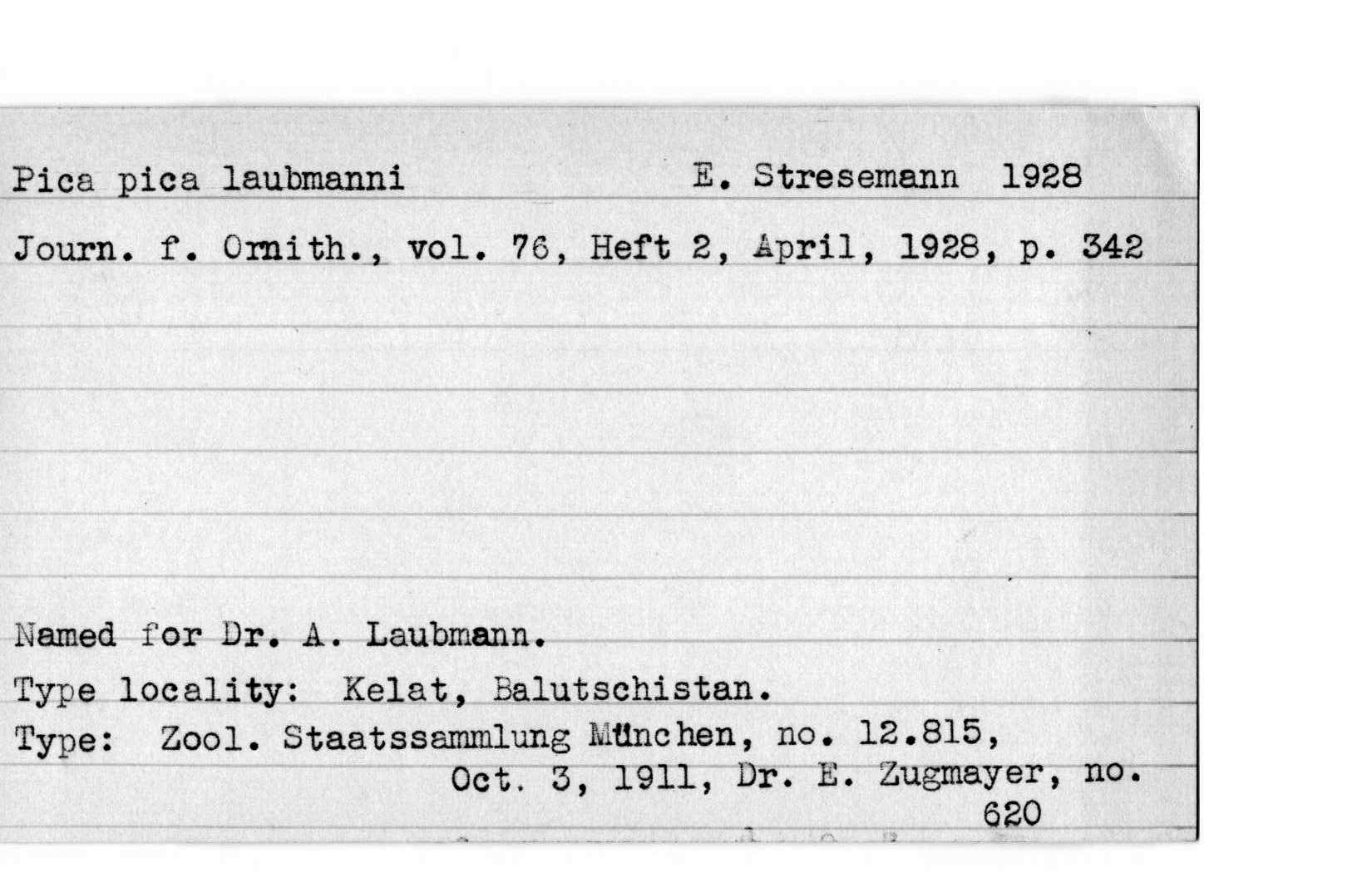 Pica pica laubmanni E. Stresemann 1928

Journ. f. Ornith., vol. 76, Heft 2, April, 1928, p. 342

Named for Dr. A. Laubmann.

Type locality: Kelat, Balutschistan.

Type: Zool. Staatssammlung München, no. 12.815, Oct. 3, 1911, Dr. E. Zugmayer, no. 620